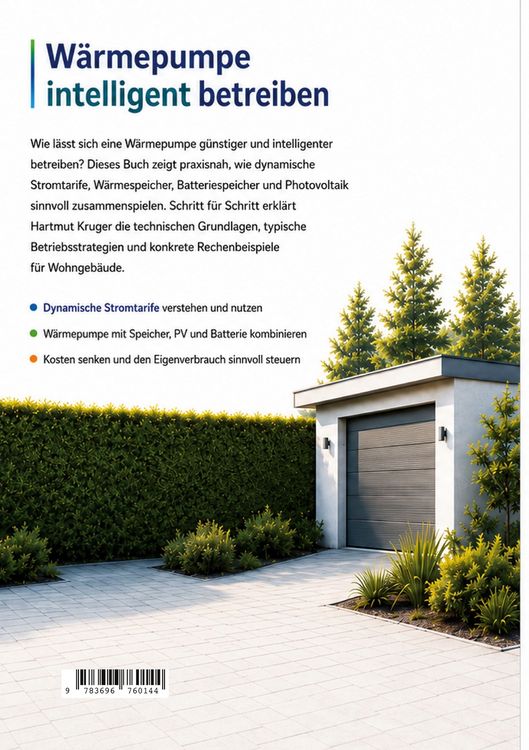 Wärmepumpe intelligent betreiben

Wie lässt sich eine Wärmepumpe günstiger und intelligenter betreiben? Dieses Buch zeigt praxisnah, wie dynamische Stromtarife, Wärmespeicher, Batteriespeicher und Photovoltaik sinnvoll zusammenspielen. Schritt für Schritt erklärt Hartmut Kruger die technischen Grundlagen, typische Betriebsstrategien und konkrete Rechenbeispiele für Wohngebäude.

Dynamische Stromtarife verstehen und nutzen

Wärmepumpe mit Speicher, PV und Batterie kombinieren

Kosten senken und den Eigenverbrauch sinnvoll steuern

9 783696 760144